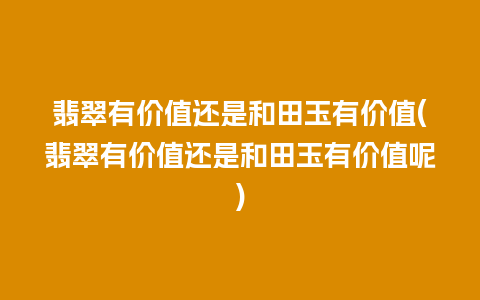 翡翠有价值还是和田玉有价值(翡翠有价值还是和田玉有价值呢)